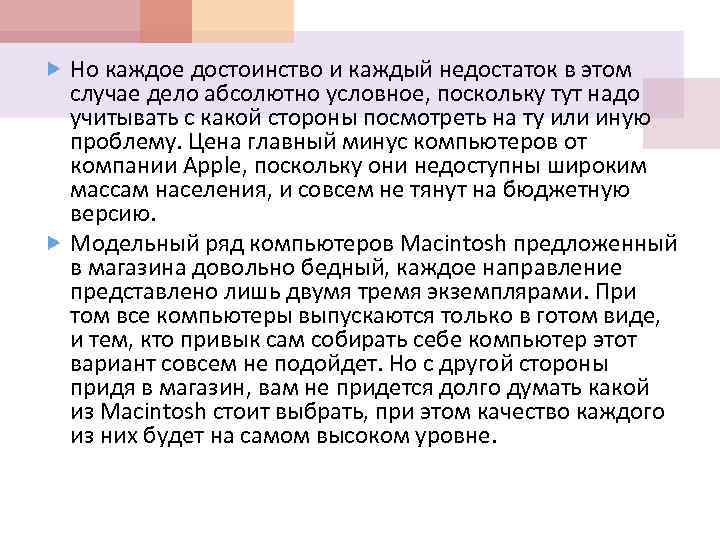 Но каждое достоинство и каждый недостаток в этом случае дело абсолютно условное, поскольку тут надо учитывать с какой стороны посмотреть на ту или иную проблему. Цена главный минус компьютеров от компании Apple, поскольку они недоступны широким массам населения, и совсем не тянут на бюджетную версию.

Модельный ряд компьютеров Macintosh предложенный в магазина довольно бедный, каждое направление представлено лишь двумя тремя экземплярами. При том все компьютеры выпускаются только в готом виде, и тем, кто привык сам собирать себе компьютер этот вариант совсем не подойдет. Но с другой стороны придя в магазин, вам не придется долго думать какой из Macintosh стоит выбрать, при этом качество каждого из них будет на самом высоком уровне.